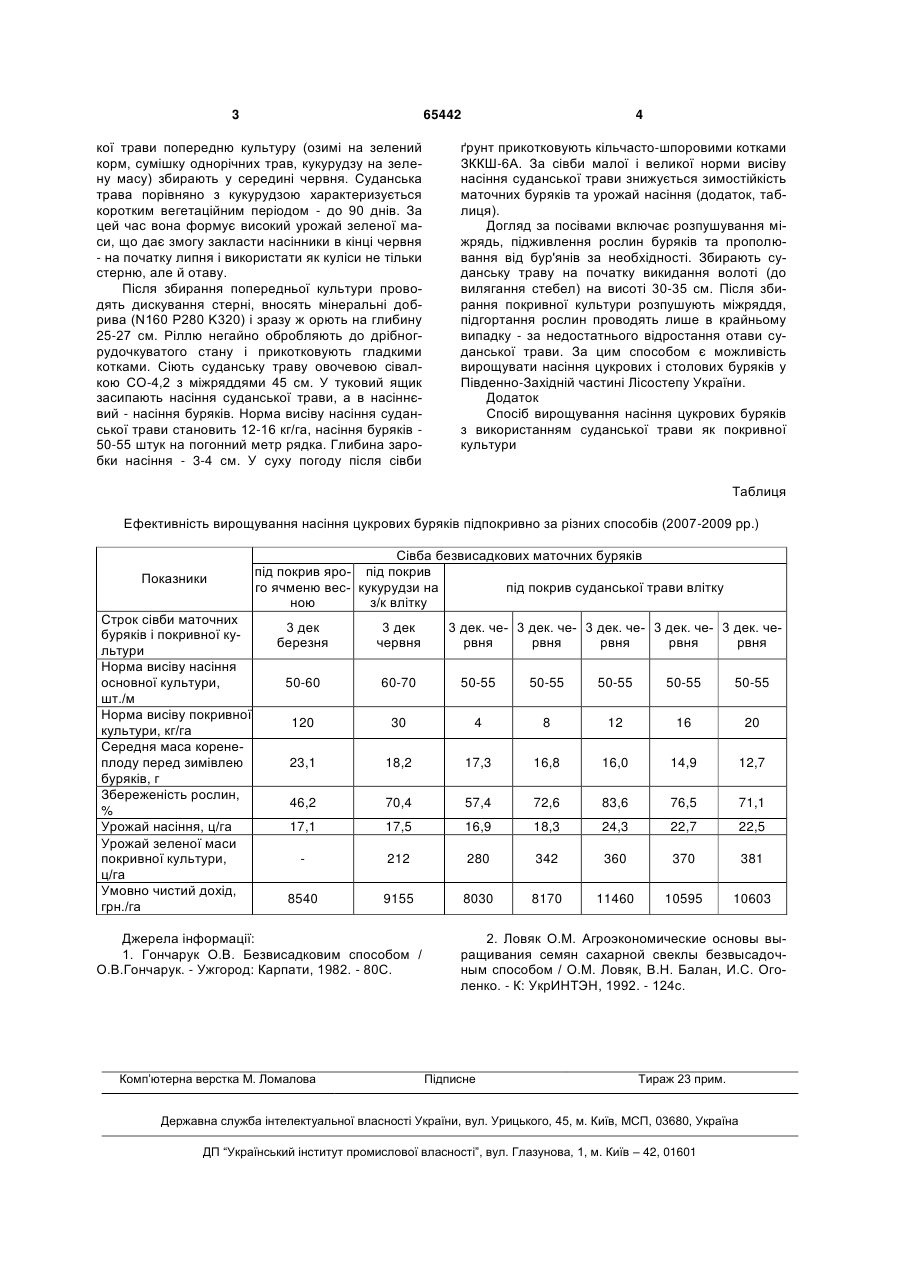 3

65442

4

кої трави попередню культуру (озимі на зелений корм, сумішку однорічних трав, кукурудзу на зелену масу) збирають у середині червня. Суданська трава порівняно з кукурудзою характеризується коротким вегетаційним періодом - до 90 днів. За цей час вона формує високий урожай зеленої маси, що дає змогу закласти насінники в кінці червня - на початку липня і використати як куліси не тільки стерню, але й отаву.

Після збирання попередньої культури проводять дискування стерні, вносять мінеральні добрива (N160 P280 K320) і зразу ж орють на глибину 25-27 см. Ріллю негайно обробляють до дрібногрудочкуватого стану і прикотковують гладкими котками. Сіють суданську траву овочевою сівалкою СО-4,2 з міжряддями 45 см. У туковий ящик засипають насіння суданської трави, а в насіннєвий - насіння буряків. Норма висіву насіння суданської трави становить 12-16 кг/га, насіння буряків - 50-55 штук на погонний метр рядка. Глибина заробки насіння - 3-4 см. У суху погоду після сівби ґрунт прикотковують кільчасто-шпоровими котками ЗККШ-6А. За сівби малої і великої норми висіву насіння суданської трави знижується зимостійкість маточних буряків та урожай насіння (додаток, таблиця).

Догляд за посівами включає розпушування міжрядь, підживлення рослин буряків та прополювання від бур'янів за необхідності. Збирають суданську траву на початку викидання волоті (до вилягання стебел) на висоті 30-35 см. Після збирання покривної культури розпушують міжряддя, підгортання рослин проводять лише в крайньому випадку - за недостатнього відростання отави суданської трави. За цим способом є можливість вирощувати насіння цукрових і столових буряків у Південно-Західній частині Лісостепу України.

Додаток

Спосіб вирощування насіння цукрових буряків з використанням суданської трави як покривної культури

Таблиця

Ефективність вирощування насіння цукрових буряків підпокривно за різних способів (2007-2009 рр.)

| Показники | Сівба безвисадкових маточних буряків | | | | | | |
|---|---|---|---|---|---|---|---|
| | під покрив ярого ячменю весною | під покрив кукурудзи на з/к влітку | під покрив суданської трави влітку | | | | |
| Строк сівби маточних буряків і покривної культури | 3 дек березня | 3 дек червня | 3 дек. червня | 3 дек. червня | 3 дек. червня | 3 дек. червня | 3 дек. червня |
| Норма висіву насіння основної культури, шт./м | 50-60 | 60-70 | 50-55 | 50-55 | 50-55 | 50-55 | 50-55 |
| Норма висіву покривної культури, кг/га | 120 | 30 | 4 | 8 | 12 | 16 | 20 |
| Середня маса коренеплоду перед зимівлею буряків, г | 23,1 | 18,2 | 17,3 | 16,8 | 16,0 | 14,9 | 12,7 |
| Збереженість рослин, % | 46,2 | 70,4 | 57,4 | 72,6 | 83,6 | 76,5 | 71,1 |
| Урожай насіння, ц/га | 17,1 | 17,5 | 16,9 | 18,3 | 24,3 | 22,7 | 22,5 |
| Урожай зеленої маси покривної культури, ц/га | - | 212 | 280 | 342 | 360 | 370 | 381 |
| Умовно чистий дохід, грн./га | 8540 | 9155 | 8030 | 8170 | 11460 | 10595 | 10603 |

Джерела інформації:

1. Гончарук О.В. Безвисадковим способом / О.В.Гончарук. - Ужгород: Карпати, 1982. - 80С.

2. Ловяк О.М. Агроэкономические основы выращивания семян сахарной свеклы безвысадочным способом / О.М. Ловяк, В.Н. Балан, И.С. Оголенко. - К: УкрИНТЭН, 1992. - 124с.

Комп'ютерна верстка М. Ломалова

Підписне

Тираж 23 прим.

Державна служба інтелектуальної власності України, вул. Урицького, 45, м. Київ, МСП, 03680, Україна

ДП "Український інститут промислової власності", вул. Глазунова, 1, м. Київ – 42, 01601